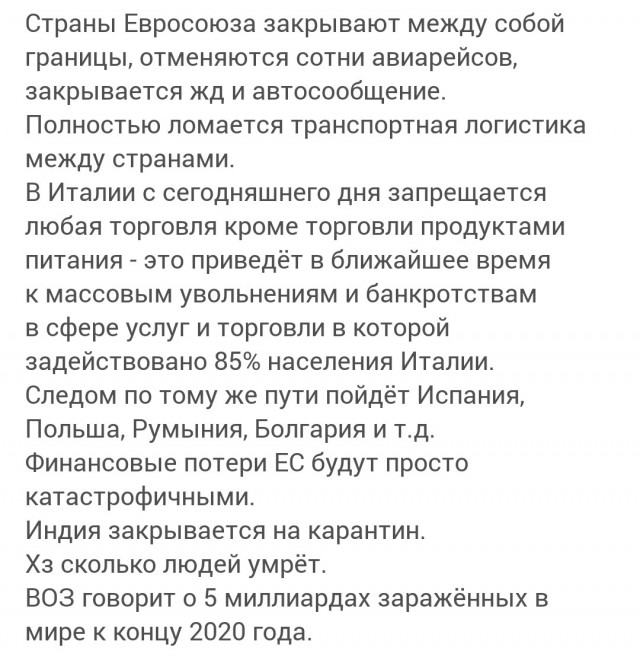 Страны Евросоюза закрывают между собой границы, отменяются сотни авиарейсов, закрывается жд и автосообщение.
Полностью ломается транспортная логистика между странами.
В Италии с сегодняшнего дня запрещается любая торговля кроме торговли продуктами питания - это приведёт в ближайшее время к массовым увольнениям и банкротствам в сфере услуг и торговли в которой задействовано 85% населения Италии.
Следом по тому же пути пойдёт Испания, Польша, Румыния, Болгария и т.д.
Финансовые потери ЕС будут просто катастрофичными.
Индия закрывается на карантин.
Хз сколько людей умрёт.
ВОЗ говорит о 5 миллиардах заражённых в мире к концу 2020 года.